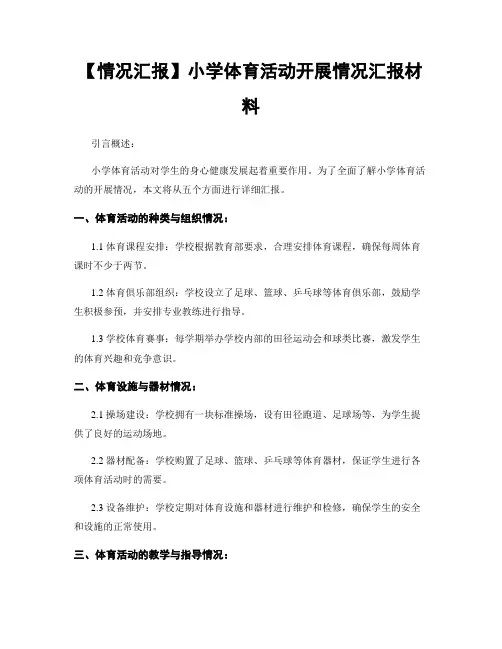 【情况汇报】小学体育活动开展情况汇报材料

引言概述：

小学体育活动对学生的身心健康发展起着重要作用。为了全面了解小学体育活动的开展情况，本文将从五个方面进行详细汇报。

一、体育活动的种类与组织情况：

1.1 体育课程安排：学校根据教育部要求，合理安排体育课程，确保每周体育课时不少于两节。

1.2 体育俱乐部组织：学校设立了足球、篮球、乒乓球等体育俱乐部，鼓励学生积极参预，并安排专业教练进行指导。

1.3 学校体育赛事：每学期举办学校内部的田径运动会和球类比赛，激发学生的体育兴趣和竞争意识。

二、体育设施与器材情况：

2.1 操场建设：学校拥有一块标准操场，设有田径跑道、足球场等，为学生提供了良好的运动场地。

2.2 器材配备：学校购置了足球、篮球、乒乓球等体育器材，保证学生进行各项体育活动时的需要。

2.3 设备维护：学校定期对体育设施和器材进行维护和检修，确保学生的安全和设施的正常使用。

三、体育活动的教学与指导情况：